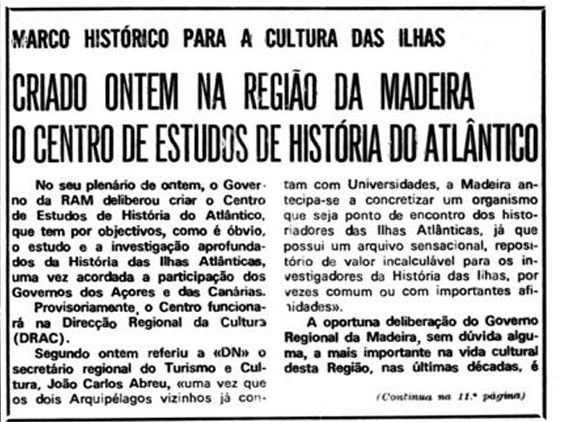 MARCO HISTÓRICO PARA A CULTURA DAS ILHAS

CRIADO ONTEM NA REGIÃO DA MADEIRA O CENTRO DE ESTUDOS DE HISTÓRIA DO ATLÂNTICO

No seu plenário de ontem, o Governo da RAM deliberou criar o Centro de Estudos de História do Atlântico, que tem por objectivos, como é óbvio, o estudo e a investigação aprofundados da História das Ilhas Atlânticas, uma vez acordada a participação dos Governos dos Açores e das Canárias.

Provisoriamente, o Centro funcionará na Direcção Regional da Cultura (DRAC).

Segundo ontem referiu a «DN» o secretário regional do Turismo e Cultura, João Carlos Abreu, «uma vez que os dois Arquipélagos vizinhos já contam com Universidades, a Madeira antecipa-se a concretizar um organismo que seja ponto de encontro dos historiadores das Ilhas Atlânticas, já que possui um arquivo sensacional, repositório de valor incalculável para os investigadores da História das Ilhas, por vezes comum ou com importantes afinidades».

A oportuna deliberação do Governo Regional da Madeira, sem dúvida alguma, a mais importante na vida cultural desta Região, nas últimas décadas, é

(Continua na 11.ª página)